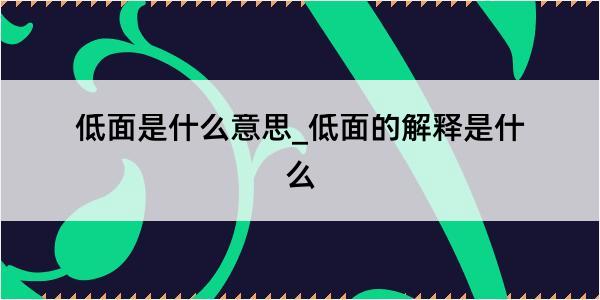 低面是什么意思_低面的解释是什么